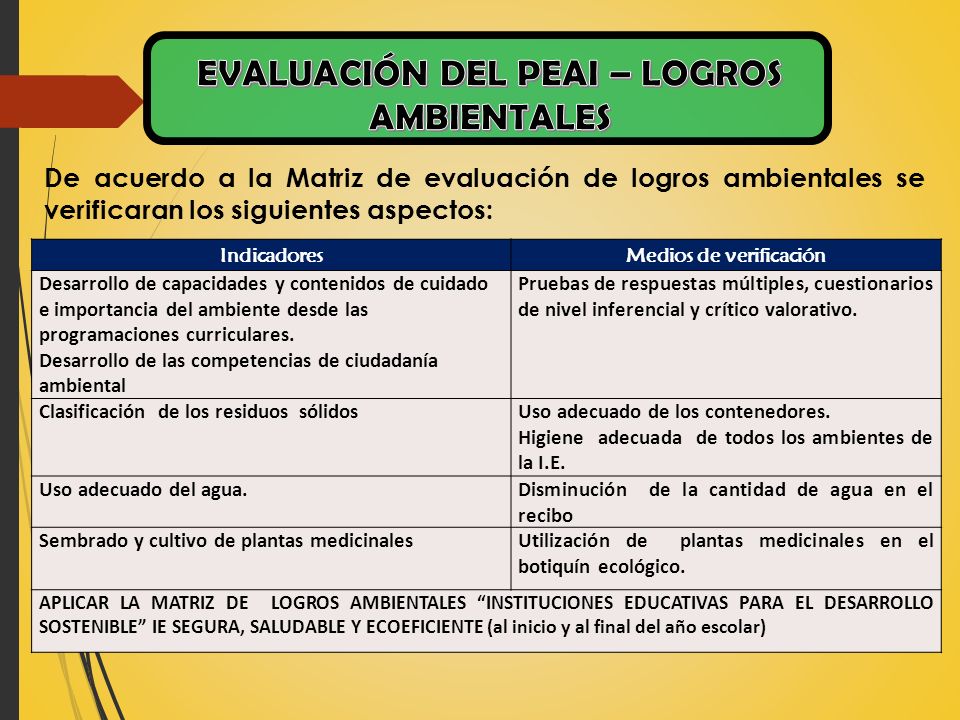 EVALUACIÓN DEL PEAI – LOGROS AMBIENTALES

De acuerdo a la Matriz de evaluación de logros ambientales se verificaran los siguientes aspectos:

| Indicadores | Medios de verificación |
|---|---|
| Desarrollo de capacidades y contenidos de cuidado e importancia del ambiente desde las programaciones curriculares. Desarrollo de las competencias de ciudadanía ambiental | Pruebas de respuestas múltiples, cuestionarios de nivel inferencial y crítico valorativo. |
| Clasificación de los residuos sólidos | Uso adecuado de los contenedores. Higiene adecuada de todos los ambientes de la I.E. |
| Uso adecuado del agua. | Disminución de la cantidad de agua en el recibo |
| Sembrado y cultivo de plantas medicinales | Utilización de plantas medicinales en el botiquín ecológico. |
| APLICAR LA MATRIZ DE LOGROS AMBIENTALES “INSTITUCIONES EDUCATIVAS PARA EL DESARROLLO SOSTENIBLE” IE SEGURA, SALUDABLE Y ECOEFICIENTE (al inicio y al final del año escolar) | |